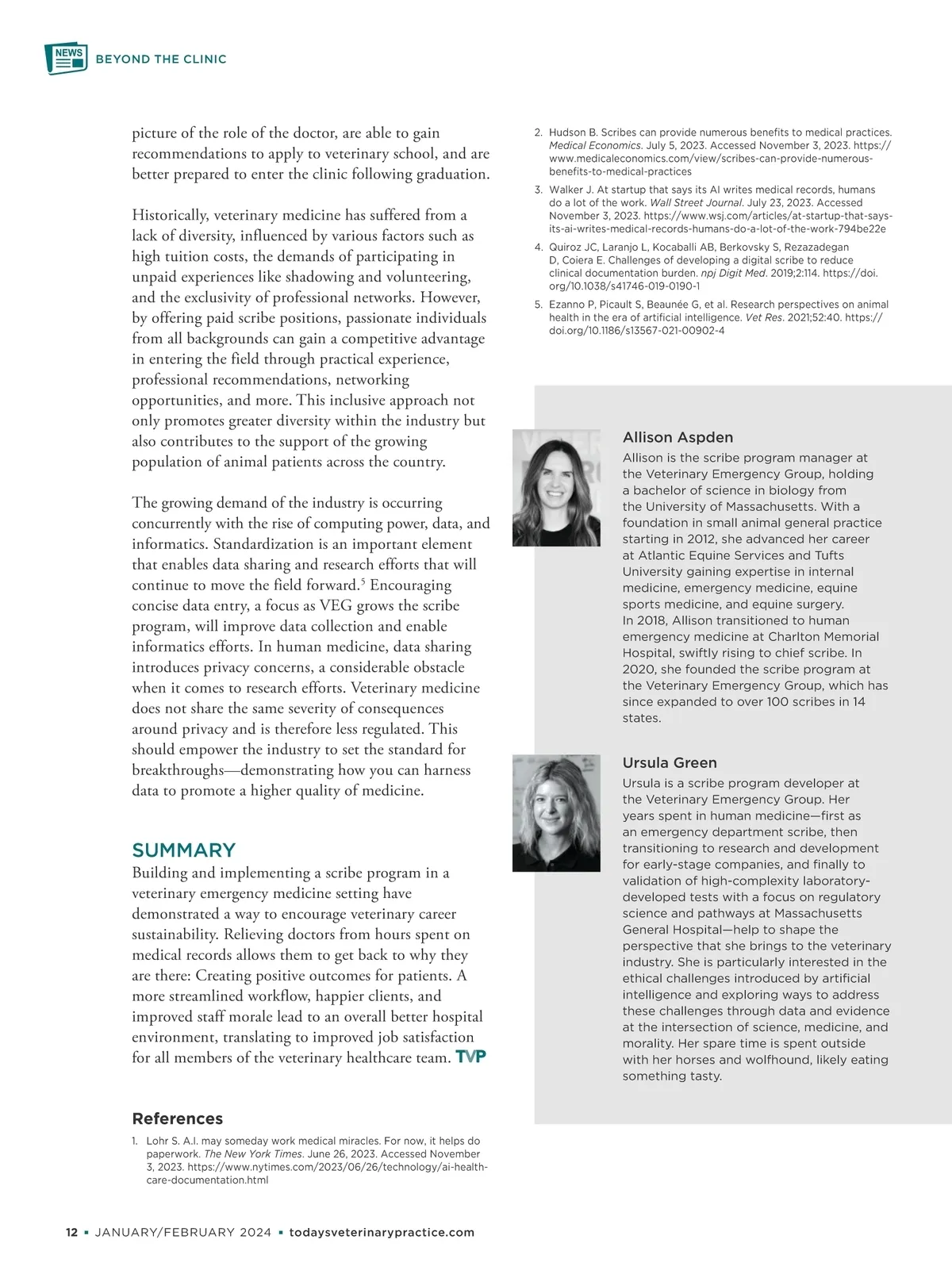 NEWS BEYOND THE CLINIC

picture of the role of the doctor, are able to gain recommendations to apply to veterinary school, and are better prepared to enter the clinic following graduation.

Historically, veterinary medicine has suffered from a lack of diversity, influenced by various factors such as high tuition costs, the demands of participating in unpaid experiences like shadowing and volunteering, and the exclusivity of professional networks. However, by offering paid scribe positions, passionate individuals from all backgrounds can gain a competitive advantage in entering the field through practical experience, professional recommendations, networking opportunities, and more. This inclusive approach not only promotes greater diversity within the industry but also contributes to the support of the growing population of animal patients across the country.

The growing demand of the industry is occurring concurrently with the rise of computing power, data, and informatics. Standardization is an important element that enables data sharing and research efforts that will continue to move the field forward.$^5$ Encouraging concise data entry, a focus as VEG grows the scribe program, will improve data collection and enable informatics efforts. In human medicine, data sharing introduces privacy concerns, a considerable obstacle when it comes to research efforts. Veterinary medicine does not share the same severity of consequences around privacy and is therefore less regulated. This should empower the industry to set the standard for breakthroughs—demonstrating how you can harness data to promote a higher quality of medicine.

SUMMARY
Building and implementing a scribe program in a veterinary emergency medicine setting have demonstrated a way to encourage veterinary career sustainability. Relieving doctors from hours spent on medical records allows them to get back to why they are there: Creating positive outcomes for patients. A more streamlined workflow, happier clients, and improved staff morale lead to an overall better hospital environment, translating to improved job satisfaction for all members of the veterinary healthcare team. TVP

References
1. Lohr S. A.I. may someday work medical miracles. For now, it helps do paperwork. The New York Times. June 26, 2023. Accessed November 3, 2023. https://www.nytimes.com/2023/06/26/technology/ai-health-care-documentation.html
2. Hudson B. Scribes can provide numerous benefits to medical practices. Medical Economics. July 5, 2023. Accessed November 3, 2023. https://www.medicaleconomics.com/view/scribes-can-provide-numerous-benefits-to-medical-practices
3. Walker J. At startup that says its AI writes medical records, humans do a lot of the work. Wall Street Journal. July 23, 2023. Accessed November 3, 2023. https://www.wsj.com/articles/at-startup-that-says-its-ai-writes-medical-records-humans-do-a-lot-of-the-work-794be22e
4. Quiroz JC, Laranjo L, Kocaballi AB, Berkovsky S, Rezazadegan D, Coiera E. Challenges of developing a digital scribe to reduce clinical documentation burden. npj Digit Med. 2019;2:114. https://doi.org/10.1038/s41746-019-0190-1
5. Ezanno P, Picault S, Beaunée G, et al. Research perspectives on animal health in the era of artificial intelligence. Vet Res. 2021;52:40. https://doi.org/10.1186/s13567-021-00902-4

Allison Aspden
Allison is the scribe program manager at the Veterinary Emergency Group, holding a bachelor of science in biology from the University of Massachusetts. With a foundation in small animal general practice starting in 2012, she advanced her career at Atlantic Equine Services and Tufts University gaining expertise in internal medicine, emergency medicine, equine sports medicine, and equine surgery. In 2018, Allison transitioned to human emergency medicine at Charlton Memorial Hospital, swiftly rising to chief scribe. In 2020, she founded the scribe program at the Veterinary Emergency Group, which has since expanded to over 100 scribes in 14 states.

Ursula Green
Ursula is a scribe program developer at the Veterinary Emergency Group. Her years spent in human medicine—first as an emergency department scribe, then transitioning to research and development for early-stage companies, and finally to validation of high-complexity laboratory-developed tests with a focus on regulatory science and pathways at Massachusetts General Hospital—help to shape the perspective that she brings to the veterinary industry. She is particularly interested in the ethical challenges introduced by artificial intelligence and exploring ways to address these challenges through data and evidence at the intersection of science, medicine, and morality. Her spare time is spent outside with her horses and wolfhound, likely eating something tasty.

12 ▪ JANUARY/FEBRUARY 2024 ▪ todaysveterinarypractice.com